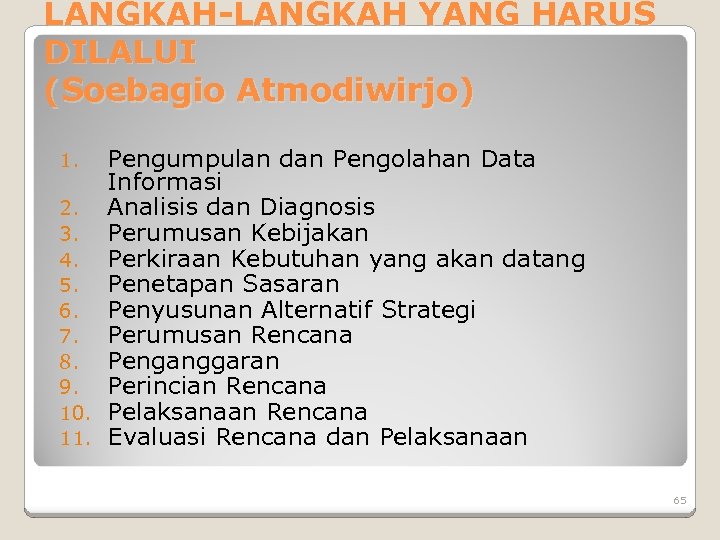 LANGKAH-LANGKAH YANG HARUS DILALUI
(Soebagio Atmodiwirjo)

1. Pengumpulan dan Pengolahan Data Informasi
2. Analisis dan Diagnosis
3. Perumusan Kebijakan
4. Perkiraan Kebutuhan yang akan datang
5. Penetapan Sasaran
6. Penyusunan Alternatif Strategi
7. Perumusan Rencana
8. Penganggaran
9. Perincian Rencana
10. Pelaksanaan Rencana
11. Evaluasi Rencana dan Pelaksanaan

65